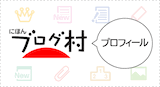 New

にほん
ブログ村

プロフィール

New

1
2 3